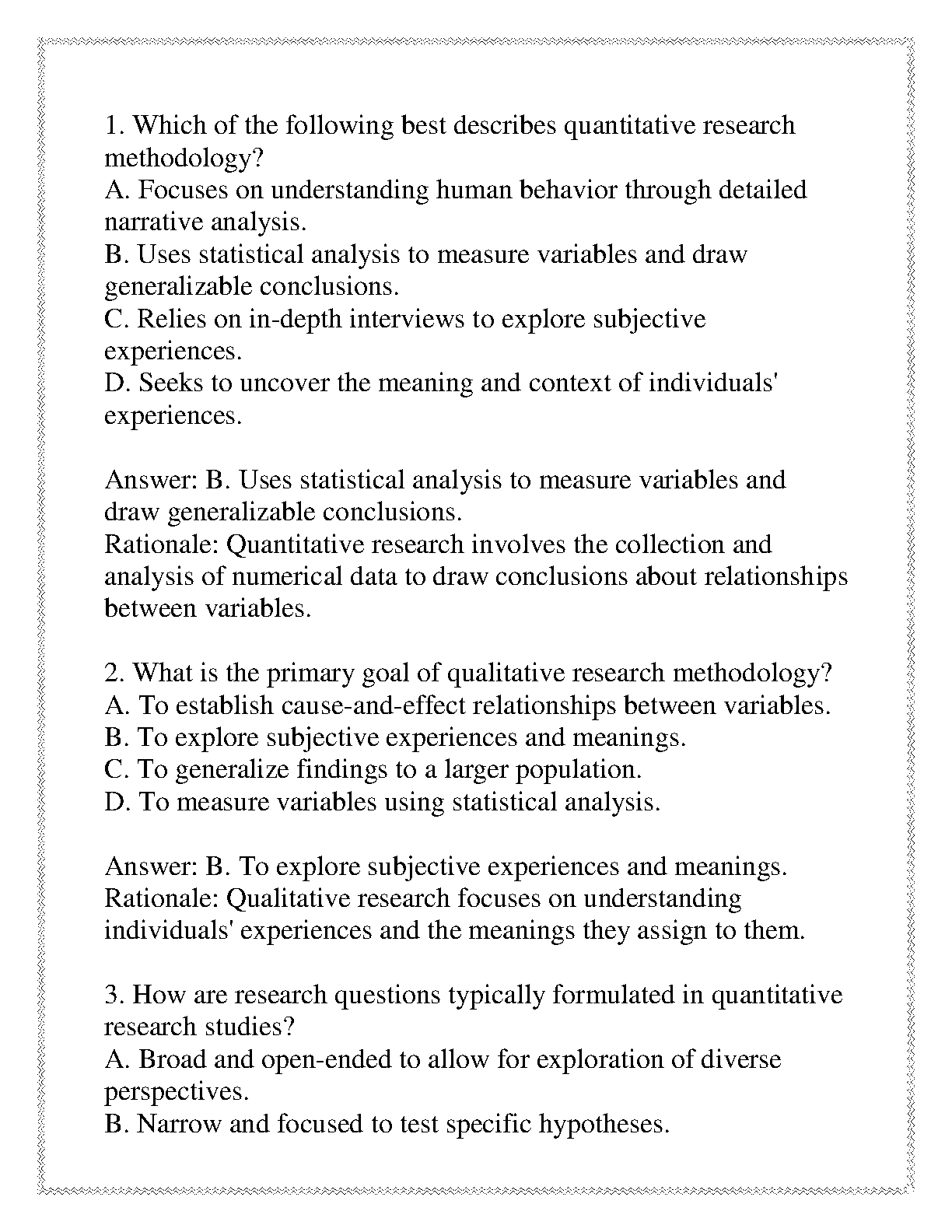 1. Which of the following best describes quantitative research methodology?
A. Focuses on understanding human behavior through detailed narrative analysis.
B. Uses statistical analysis to measure variables and draw generalizable conclusions.
C. Relies on in-depth interviews to explore subjective experiences.
D. Seeks to uncover the meaning and context of individuals' experiences.

Answer: B. Uses statistical analysis to measure variables and draw generalizable conclusions.
Rationale: Quantitative research involves the collection and analysis of numerical data to draw conclusions about relationships between variables.

2. What is the primary goal of qualitative research methodology?
A. To establish cause-and-effect relationships between variables.
B. To explore subjective experiences and meanings.
C. To generalize findings to a larger population.
D. To measure variables using statistical analysis.

Answer: B. To explore subjective experiences and meanings.
Rationale: Qualitative research focuses on understanding individuals' experiences and the meanings they assign to them.

3. How are research questions typically formulated in quantitative research studies?
A. Broad and open-ended to allow for exploration of diverse perspectives.
B. Narrow and focused to test specific hypotheses.